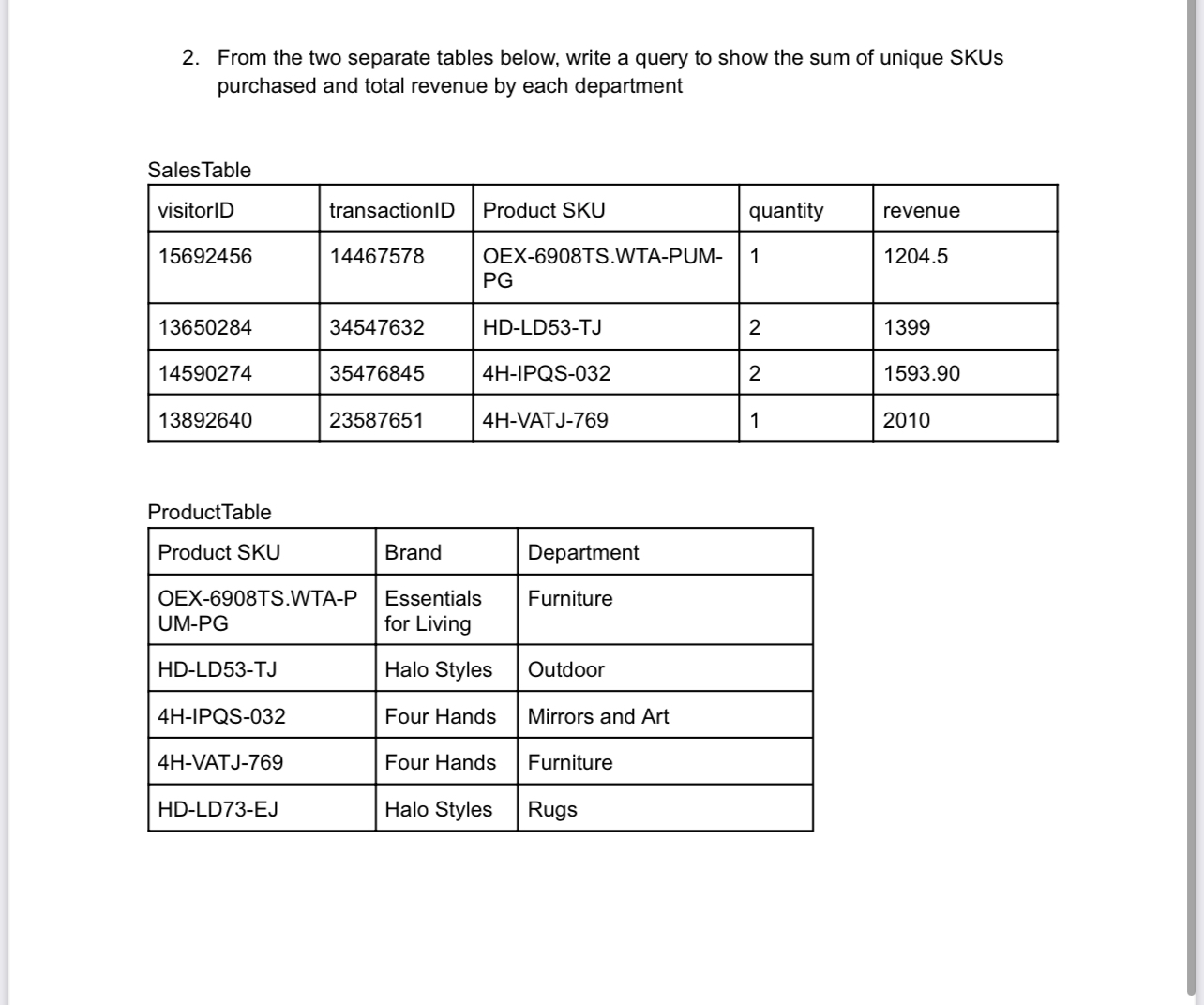 2. From the two separate tables below, write a query to show the sum of unique SKUs purchased and total revenue by each department

SalesTable

| visitorID | transactionID | Product SKU | quantity | revenue |
|---|---|---|---|---|
| 15692456 | 14467578 | OEX-6908TS.WTA-PUM-PG | 1 | 1204.5 |
| 13650284 | 34547632 | HD-LD53-TJ | 2 | 1399 |
| 14590274 | 35476845 | 4H-IPQS-032 | 2 | 1593.90 |
| 13892640 | 23587651 | 4H-VATJ-769 | 1 | 2010 |

ProductTable

| Product SKU | Brand | Department |
|---|---|---|
| OEX-6908TS.WTA-PUM-PG | Essentials for Living | Furniture |
| HD-LD53-TJ | Halo Styles | Outdoor |
| 4H-IPQS-032 | Four Hands | Mirrors and Art |
| 4H-VATJ-769 | Four Hands | Furniture |
| HD-LD73-EJ | Halo Styles | Rugs |